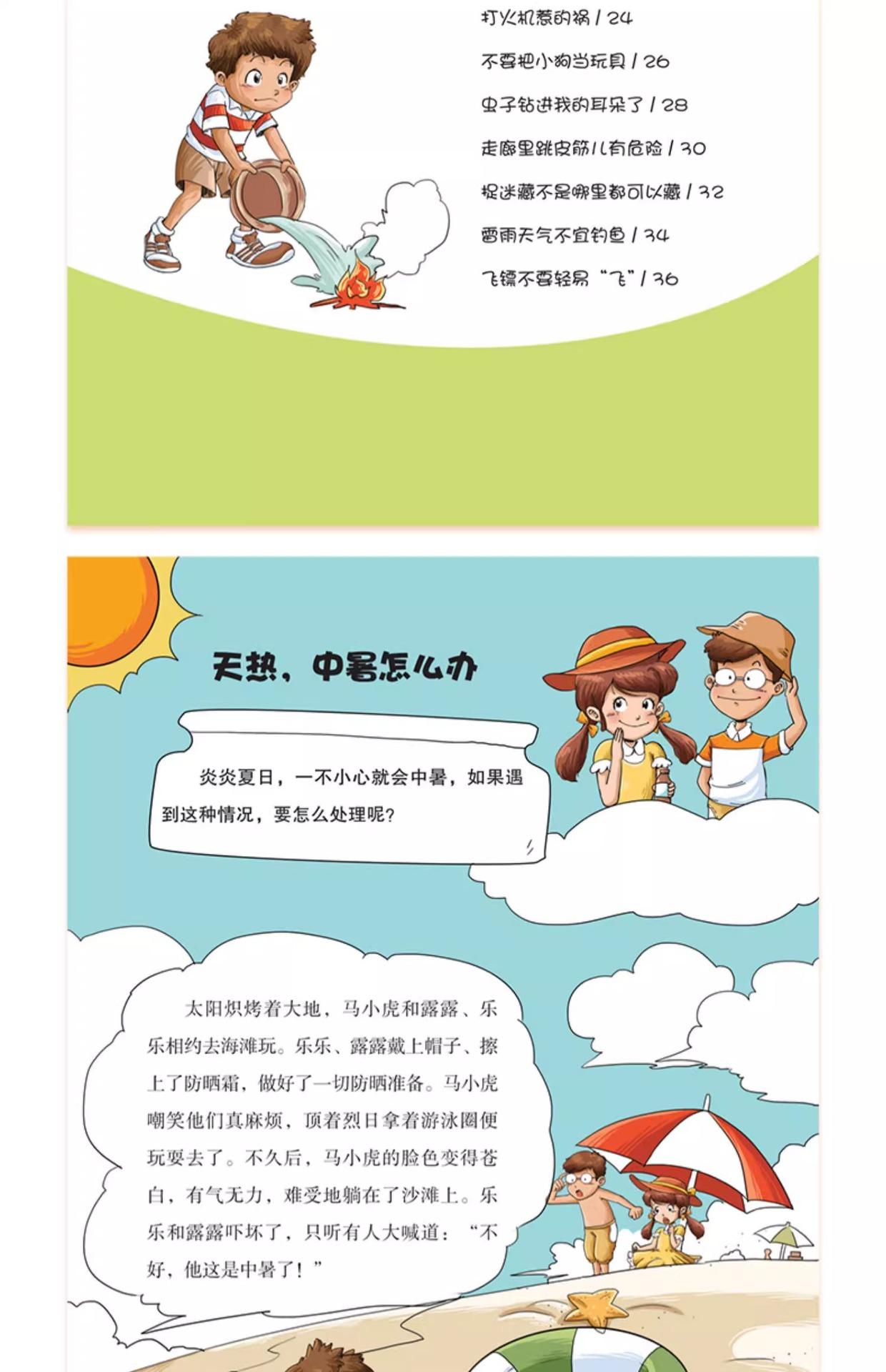 打火机惹的祸 / 24

不要把小狗当玩具 / 26

虫子钻进我的耳朵了 / 28

走廊里跳皮筋儿有危险 / 30

捉迷藏不是哪里都可以藏 / 32

雷雨天气不宜钓鱼 / 34

飞镖不要轻易“飞” / 36

天热，中暑怎么办

炎炎夏日，一不小心就会中暑，如果遇到这种情况，要怎么处理呢？

太阳炽烤着大地，马小虎和露露、乐乐相约去海滩玩。乐乐、露露戴上帽子、擦上了防晒霜，做好了一切防晒准备。马小虎嘲笑他们真麻烦，顶着烈日拿着游泳圈便玩耍去了。不久后，马小虎的脸色变得苍白，有气无力，难受地躺在了沙滩上。乐乐和露露吓坏了，只听有人大喊道：“不好，他这是中暑了！”